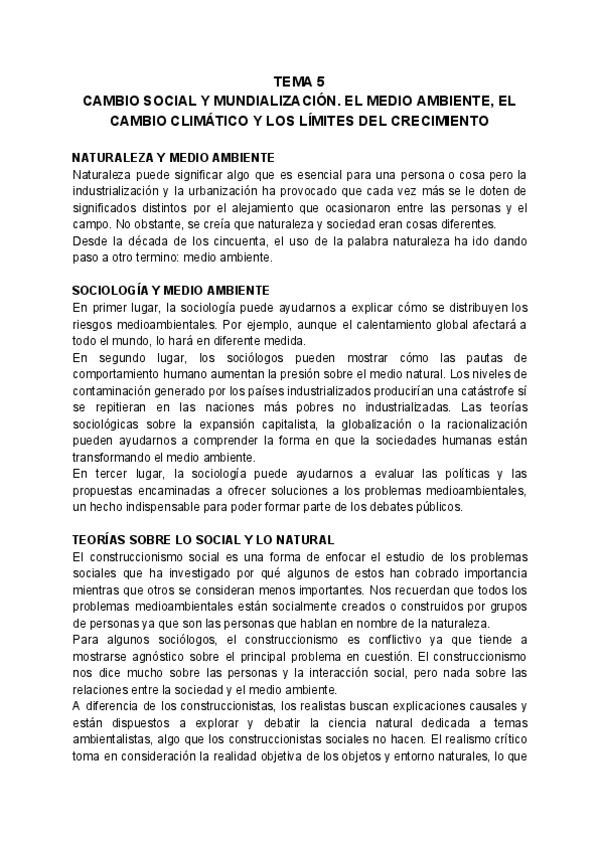 TEMA 5
CAMBIO SOCIAL Y MUNDIALIZACIÓN. EL MEDIO AMBIENTE, EL CAMBIO CLIMÁTICO Y LOS LÍMITES DEL CRECIMIENTO

NATURALEZA Y MEDIO AMBIENTE
Naturaleza puede significar algo que es esencial para una persona o cosa pero la industrialización y la urbanización ha provocado que cada vez más se le doten de significados distintos por el alejamiento que ocasionaron entre las personas y el campo. No obstante, se creía que naturaleza y sociedad eran cosas diferentes.
Desde la década de los cincuenta, el uso de la palabra naturaleza ha ido dando paso a otro termino: medio ambiente.

SOCIOLOGÍA Y MEDIO AMBIENTE
En primer lugar, la sociología puede ayudarnos a explicar cómo se distribuyen los riesgos medioambientales. Por ejemplo, aunque el calentamiento global afectará a todo el mundo, lo hará en diferente medida.
En segundo lugar, los sociólogos pueden mostrar cómo las pautas de comportamiento humano aumentan la presión sobre el medio natural. Los niveles de contaminación generado por los países industrializados producirían una catástrofe sí se repitieran en las naciones más pobres no industrializadas. Las teorías sociológicas sobre la expansión capitalista, la globalización o la racionalización pueden ayudarnos a comprender la forma en que la sociedades humanas están transformando el medio ambiente.
En tercer lugar, la sociología puede ayudarnos a evaluar las políticas y las propuestas encaminadas a ofrecer soluciones a los problemas medioambientales, un hecho indispensable para poder formar parte de los debates públicos.

TEORÍAS SOBRE LO SOCIAL Y LO NATURAL
El construccionismo social es una forma de enfocar el estudio de los problemas sociales que ha investigado por qué algunos de estos han cobrado importancia mientras que otros se consideran menos importantes. Nos recuerdan que todos los problemas medioambientales están socialmente creados o construidos por grupos de personas ya que son las personas que hablan en nombre de la naturaleza.
Para algunos sociólogos, el construccionismo es conflictivo ya que tiende a mostrarse agnóstico sobre el principal problema en cuestión. El construccionismo nos dice mucho sobre las personas y la interacción social, pero nada sobre las relaciones entre la sociedad y el medio ambiente.
A diferencia de los construccionistas, los realistas buscan explicaciones causales y están dispuestos a explorar y debatir la ciencia natural dedicada a temas ambientalistas, algo que los construccionistas sociales no hacen. El realismo crítico toma en consideración la realidad objetiva de los objetos y entorno naturales, lo que